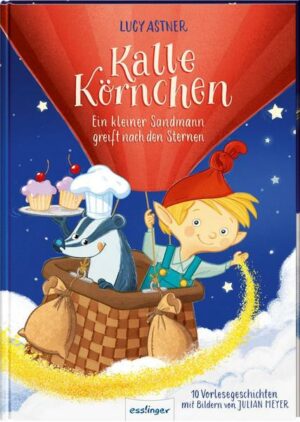 LUCY ASTNER

Kalle Körnchen

Ein kleiner Sandmann greift nach den Sternen

10 Vorlesegeschichten mit Bildern von JULIAN MEYER

esslinger